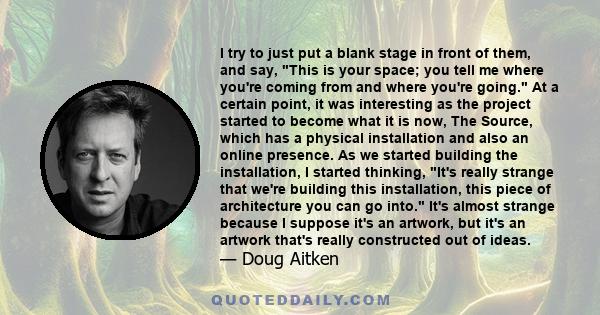 I try to just put a blank stage in front of them, and say, "This is your space; you tell me where you're coming from and where you're going." At a certain point, it was interesting as the project started to become what it is now, The Source, which has a physical installation and also an online presence. As we started building the installation, I started thinking, "It's really strange that we're building this installation, this piece of architecture you can go into." It's almost strange because I suppose it's an artwork, but it's an artwork that's really constructed out of ideas.
— Doug Aitken

QUOTEDDAILY.COM